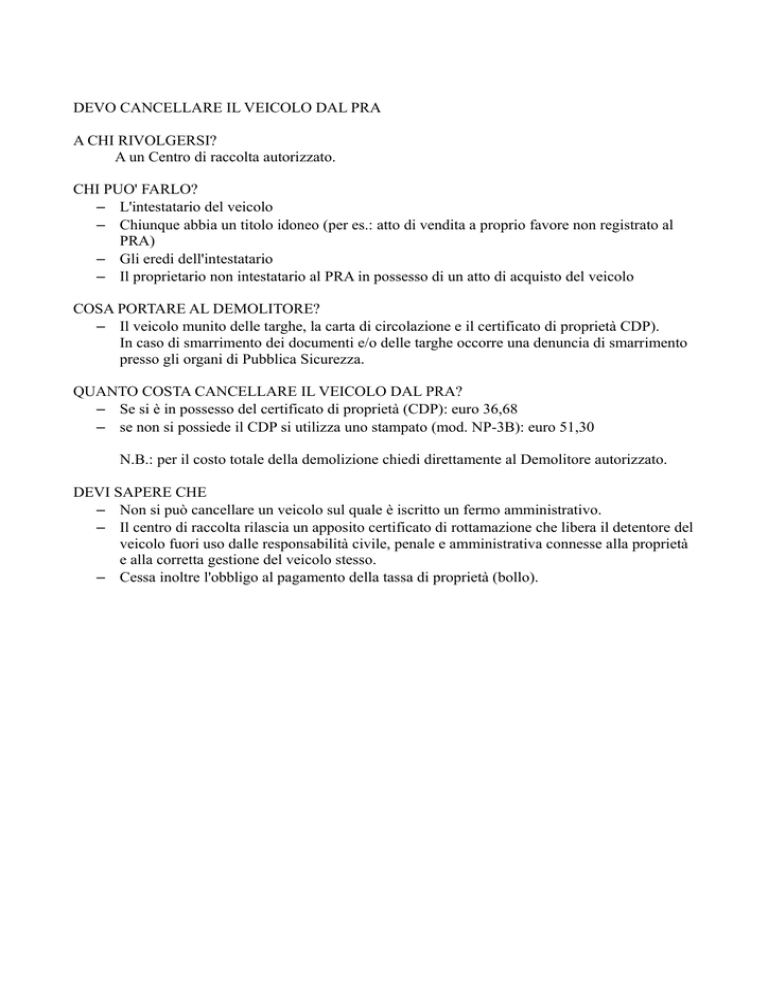 DEVO CANCELLARE IL VEICOLO DAL PRA

A CHI RIVOLGERSI?
A un Centro di raccolta autorizzato.

CHI PUO' FARLO?
– L'intestatario del veicolo
– Chiunque abbia un titolo idoneo (per es.: atto di vendita a proprio favore non registrato al PRA)
– Gli eredi dell'intestatario
– Il proprietario non intestatario al PRA in possesso di un atto di acquisto del veicolo

COSA PORTARE AL DEMOLITORE?
– Il veicolo munito delle targhe, la carta di circolazione e il certificato di proprietà CDP).
In caso di smarrimento dei documenti e/o delle targhe occorre una denuncia di smarrimento presso gli organi di Pubblica Sicurezza.

QUANTO COSTA CANCELLARE IL VEICOLO DAL PRA?
– Se si è in possesso del certificato di proprietà (CDP): euro 36,68
– se non si possiede il CDP si utilizza uno stampato (mod. NP-3B): euro 51,30

N.B.: per il costo totale della demolizione chiedi direttamente al Demolitore autorizzato.

DEVI SAPERE CHE
– Non si può cancellare un veicolo sul quale è iscritto un fermo amministrativo.
– Il centro di raccolta rilascia un apposito certificato di rottamazione che libera il detentore del veicolo fuori uso dalle responsabilità civile, penale e amministrativa connesse alla proprietà e alla corretta gestione del veicolo stesso.
– Cessa inoltre l'obbligo al pagamento della tassa di proprietà (bollo).